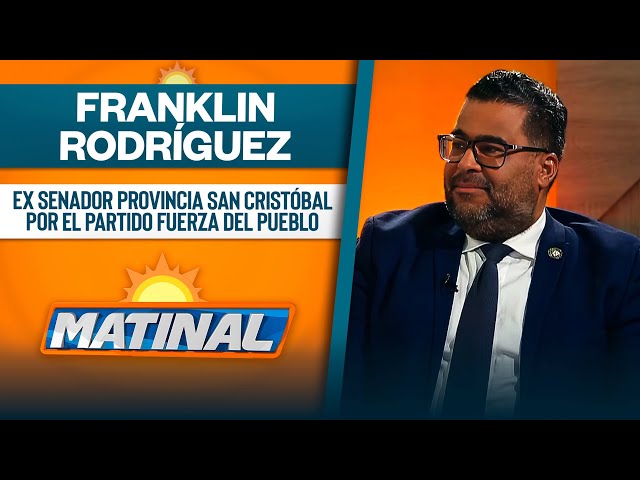 FRANKLIN RODRÍGUEZ

EX SENADOR PROVINCIA SAN CRISTÓBAL POR EL PARTIDO FUERZA DEL PUEBLO

MATINAL